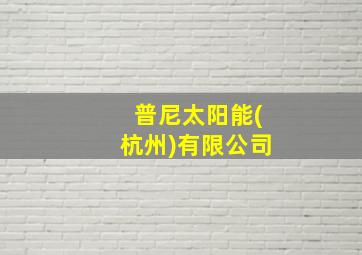 普尼太阳能(杭州)有限公司